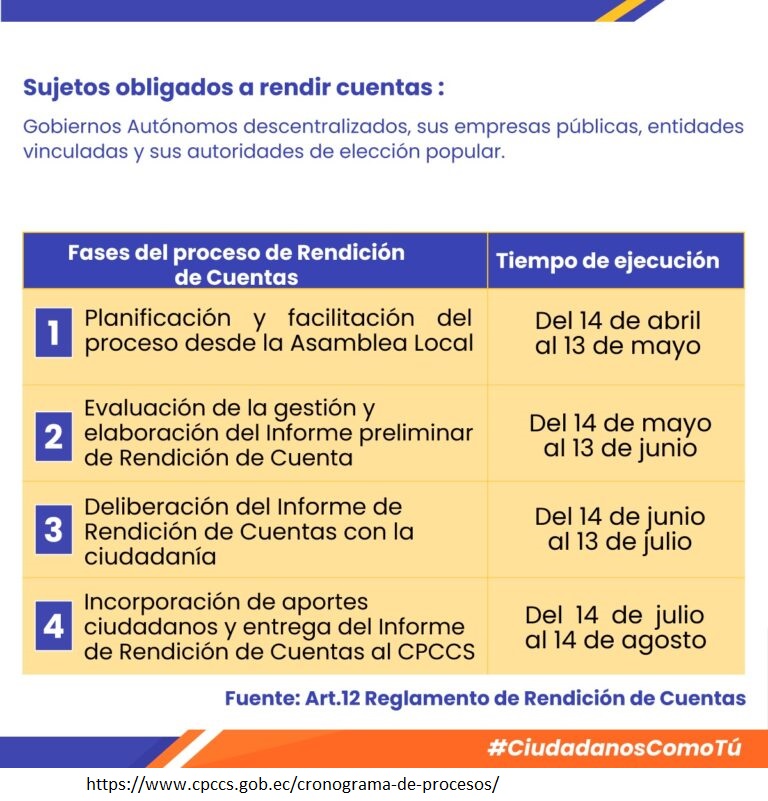 Sujetos obligados a rendir cuentas :

Gobiernos Autónomos descentralizados, sus empresas públicas, entidades vinculadas y sus autoridades de elección popular.

| Fases del proceso de Rendición de Cuentas | Tiempo de ejecución |
|---|---|
| 1 Planificación y facilitación del proceso desde la Asamblea Local | Del 14 de abril al 13 de mayo |
| 2 Evaluación de la gestión y elaboración del Informe preliminar de Rendición de Cuenta | Del 14 de mayo al 13 de junio |
| 3 Deliberación del Informe de Rendición de Cuentas con la ciudadanía | Del 14 de junio al 13 de julio |
| 4 Incorporación de aportes ciudadanos y entrega del Informe de Rendición de Cuentas al CPCCS | Del 14 de julio al 14 de agosto |

Fuente: Art.12 Reglamento de Rendición de Cuentas

#CiudadanosComoTú

https://www.cpccs.gob.ec/cronograma-de-procesos/